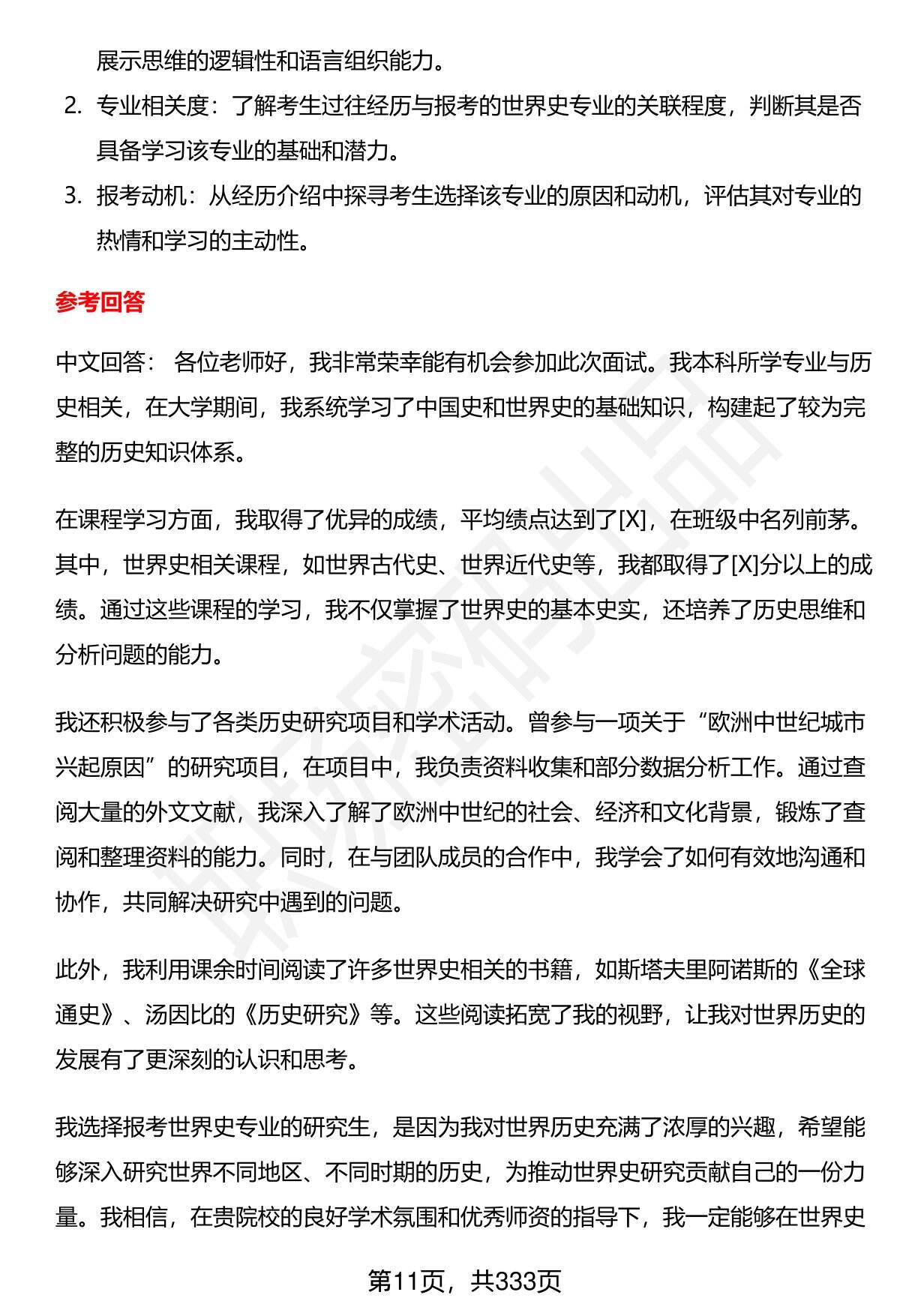 展示思维的逻辑性和语言组织能力。

2. 专业相关度：了解考生过往经历与报考的世界史专业的关联程度，判断其是否具备学习该专业的基础和潜力。

3. 报考动机：从经历介绍中探寻考生选择该专业的原因和动机，评估其对专业的热情和学习的主动性。

参考回答

中文回答： 各位老师好，我非常荣幸能有机会参加此次面试。我本科所学专业与历史相关，在大学期间，我系统学习了中国史和世界史的基础知识，构建起了较为完整的历史知识体系。

在课程学习方面，我取得了优异的成绩，平均绩点达到了[X]，在班级中名列前茅。其中，世界史相关课程，如世界古代史、世界近代史等，我都取得了[X]分以上的成绩。通过这些课程的学习，我不仅掌握了世界史的基本史实，还培养了历史思维和分析问题的能力。

我还积极参与了各类历史研究项目和学术活动。曾参与一项关于“欧洲中世纪城市兴起原因”的研究项目，在项目中，我负责资料收集和部分数据分析工作。通过查阅大量的外文文献，我深入了解了欧洲中世纪的社会、经济和文化背景，锻炼了查阅和整理资料的能力。同时，在与团队成员的合作中，我学会了如何有效地沟通和协作，共同解决研究中遇到的问题。

此外，我利用课余时间阅读了许多世界史相关的书籍，如斯塔夫里阿诺斯的《全球通史》、汤因比的《历史研究》等。这些阅读拓宽了我的视野，让我对世界历史的发展有了更深刻的认识和思考。

我选择报考世界史专业的研究生，是因为我对世界历史充满了浓厚的兴趣，希望能够深入研究世界不同地区、不同时期的历史，为推动世界史研究贡献自己的一份力量。我相信，在贵院校的良好学术氛围和优秀师资的指导下，我一定能够在世界史

第11页，共333页